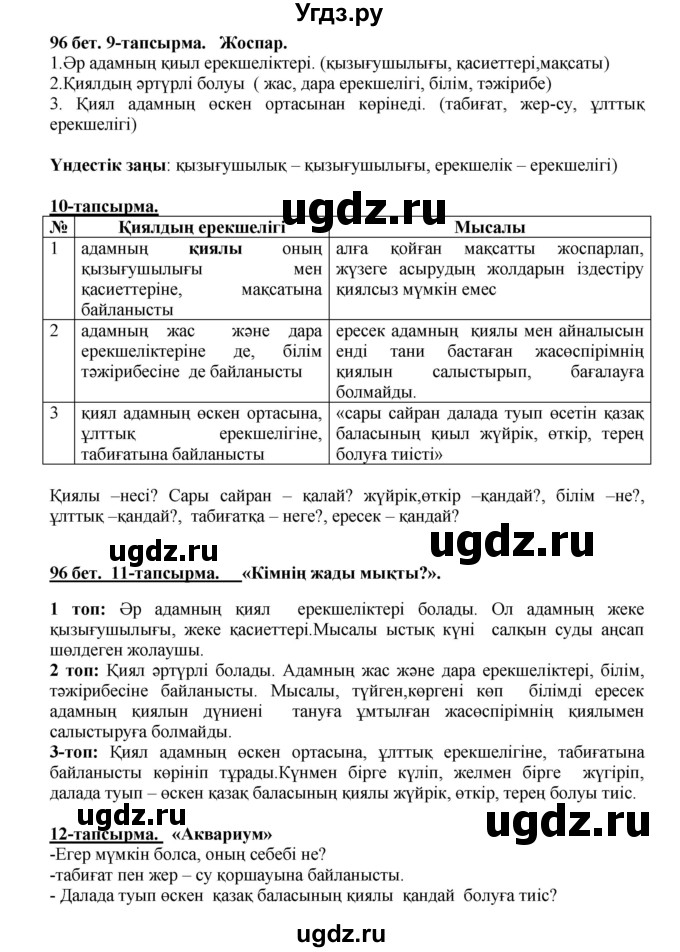 Угдз.ру

96 бет. 9-тапсырма. Жоспар.
1.Әр адамның қиыл ерекшеліктері. (қызығушылығы, қасиеттері,мақсаты)
2.Қиялдың әртүрлі болуы ( жас, дара ерекшелігі, білім, тәжірибе)
3. Қиял адамның өскен ортасынан көрінеді. (табиғат, жер-су, ұлттық ерекшелігі)

Үндестік заңы: қызығушылық – қызығушылығы, ерекшелік – ерекшелігі)

10-тапсырма. ugdz.ru

| № | Қиялдың ерекшелігі | Мысалы |
|---|---|---|
| 1 | адамның қиялы оның қызығушылығы мен қасиеттеріне, мақсатына байланысты | алға қойған мақсатты жоспарлап, жүзеге асырудың жолдарын іздестіру қиялсыз мүмкін емес |
| 2 | адамның жас және дара ерекшеліктеріне де, білім тәжірибесіне де байланысты | ересек адамның қиялы мен айналысын енді тани бастаған жасөспірімнің қиялын салыстырып, бағалауға болмайды. |
| 3 | қиял адамның өскен ортасына, ұлттық ерекшелігіне, табиғатына байланысты | «сары сайран далада туып өсетін қазақ баласының қиыл жүйрік, өткір, терең болуға тиісті» |

Қиялы –несі? Сары сайран – қалай? жүйрік,өткір –қандай?, білім –не?, ұлттық –қандай?, табиғатқа – неге?, ересек – қандай?

ugdz.ru ugdz.ru

96 бет. 11-тапсырма. «Кімнің жады мықты?».

1 топ: Әр адамның қиял ерекшеліктері болады. Ол адамның жеке қызығушылығы, жеке қасиеттері.Мысалы ыстық күні салқын суды аңсап шөлдеген жолаушы.
2 топ: Қиял әртүрлі болады. Адамның жас және дара ерекшеліктері, білім, тәжірибесіне байланысты. Мысалы, түйген,көргені көп білімді ересек адамның қиялын дүниені тануға ұмтылған жасөспірімнің қиялымен салыстыруға болмайды.
3-топ: Қиял адамның өскен ортасына, ұлттық ерекшелігіне, табиғатына байланысты көрініп тұрады.Күнмен бірге күліп, желмен бірге жүгіріп, далада туып – өскен қазақ баласының қиялы жүйрік, өткір, терең болуы тиіс.

ugdz.ru ugdz.ru
12-тапсырма. «Аквариум»
-Егер мүмкін болса, оның себебі не?
-табиғат пен жер – су қоршауына байланысты.
- Далада туып өскен қазақ баласының қиялы қандай болуға тиіс?

ugdz.ru